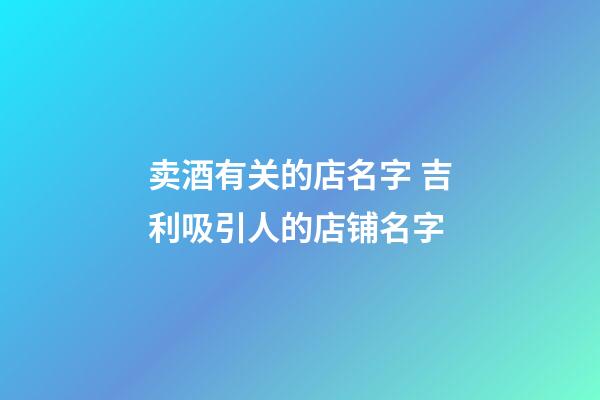 卖酒有关的店名字 吉利吸引人的店铺名字